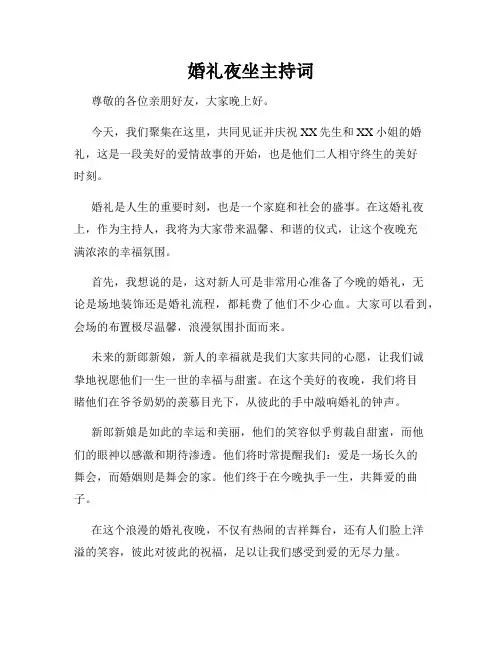 婚礼夜坐主持词

尊敬的各位亲朋好友，大家晚上好。

今天，我们聚集在这里，共同见证并庆祝 XX 先生和 XX 小姐的婚礼，这是一段美好的爱情故事的开始，也是他们二人相守终生的美好时刻。

婚礼是人生的重要时刻，也是一个家庭和社会的盛事。在这婚礼夜上，作为主持人，我将为大家带来温馨、和谐的仪式，让这个夜晚充满浓浓的幸福氛围。

首先，我想说的是，这对新人可是非常用心准备了今晚的婚礼，无论是场地装饰还是婚礼流程，都耗费了他们不少心血。大家可以看到，会场的布置极尽温馨，浪漫氛围扑面而来。

未来的新郎新娘，新人的幸福就是我们大家共同的心愿，让我们诚挚地祝愿他们一生一世的幸福与甜蜜。在这个美好的夜晚，我们将目睹他们在爷爷奶奶的羡慕目光下，从彼此的手中敲响婚礼的钟声。

新郎新娘是如此的幸运和美丽，他们的笑容似乎剪裁自甜蜜，而他们的眼神以感激和期待渗透。他们将时常提醒我们：爱是一场长久的舞会，而婚姻则是舞会的家。他们终于在今晚执手一生，共舞爱的曲子。

在这个浪漫的婚礼夜晚，不仅有热闹的吉祥舞台，还有人们脸上洋溢的笑容，彼此对彼此的祝福，足以让我们感受到爱的无尽力量。